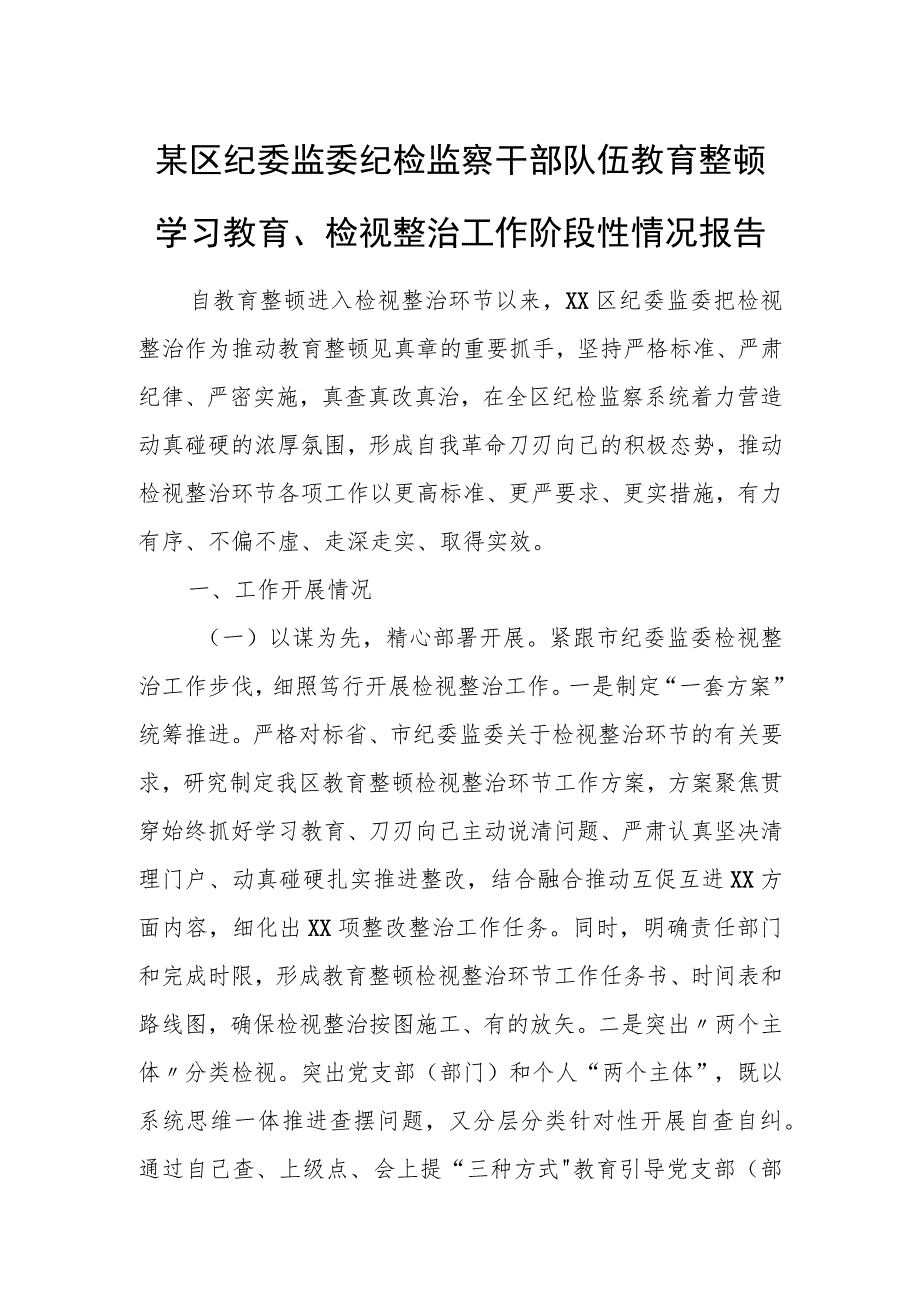 某区纪委监委纪检监察干部队伍教育整顿学习教育、检视整治工作阶段性情况报告

自教育整顿进入检视整治环节以来，XX区纪委监委把检视整治作为推动教育整顿见真章的重要抓手，坚持严格标准、严肃纪律、严密实施，真查真改真治，在全区纪检监察系统着力营造动真碰硬的浓厚氛围，形成自我革命刀刃向己的积极态势，推动检视整治环节各项工作以更高标准、更严要求、更实措施，有力有序、不偏不虚、走深走实、取得实效。

一、工作开展情况

（一）以谋为先，精心部署开展。紧跟市纪委监委检视整治工作步伐，细照笃行开展检视整治工作。一是制定“一套方案”统筹推进。严格对标省、市纪委监委关于检视整治环节的有关要求，研究制定我区教育整顿检视整治环节工作方案，方案聚焦贯穿始终抓好学习教育、刀刃向己主动说清问题、严肃认真坚决清理门户、动真碰硬扎实推进整改，结合融合推动互促互进XX方面内容，细化出XX项整改整治工作任务。同时，明确责任部门和完成时限，形成教育整顿检视整治环节工作任务书、时间表和路线图，确保检视整治按图施工、有的放矢。二是突出〃两个主体〃分类检视。突出党支部（部门）和个人“两个主体”，既以系统思维一体推进查摆问题，又分层分类针对性开展自查自纠。通过自己查、上级点、会上提“三种方式"教育引导党支部（部